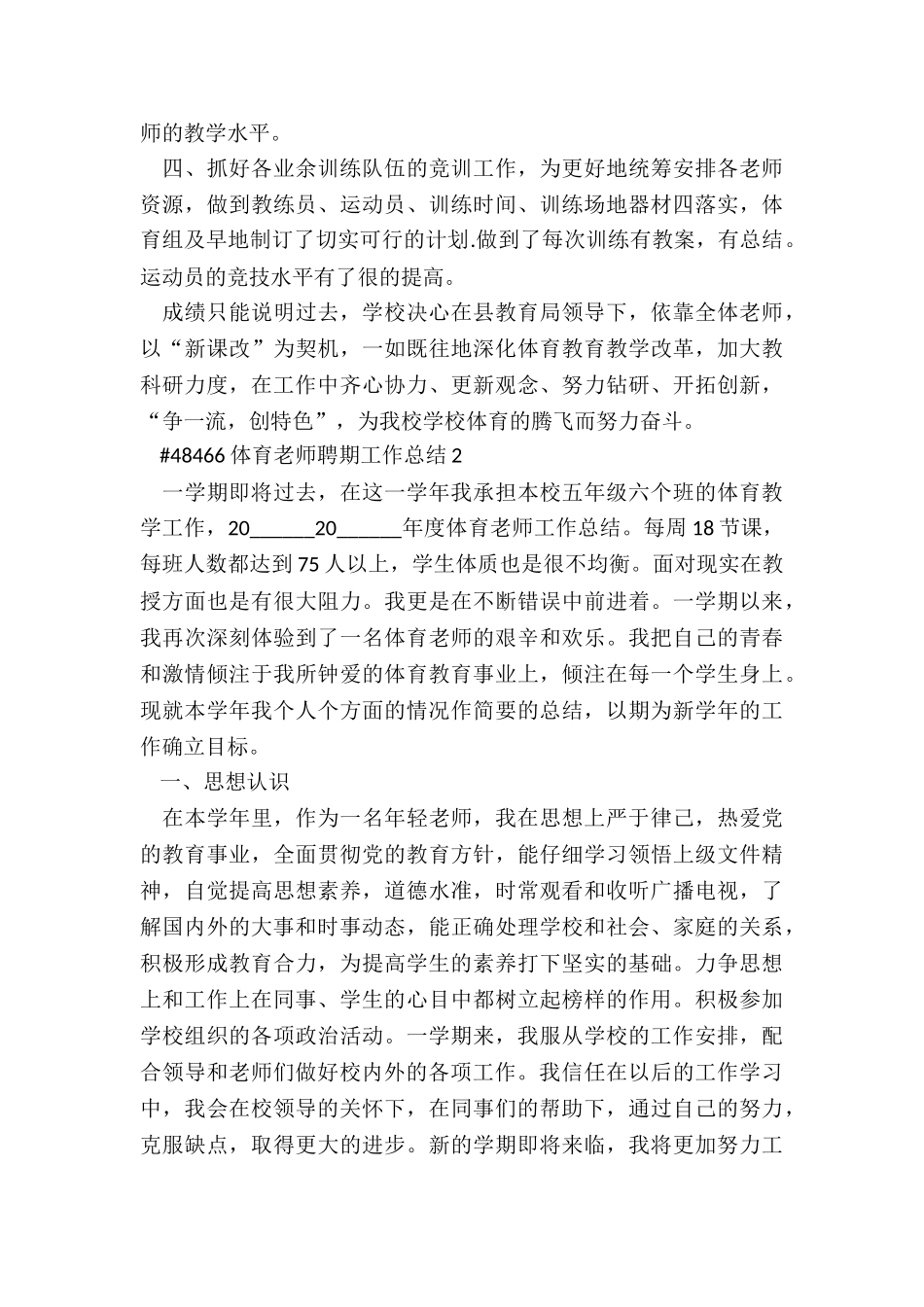 师的教学水平。

四、抓好各业余训练队伍的竞训工作，为更好地统筹安排各老师资源，做到教练员、运动员、训练时间、训练场地器材四落实，体育组及早地制订了切实可行的计划.做到了每次训练有教案，有总结。运动员的竞技水平有了很的提高。

成绩只能说明过去，学校决心在县教育局领导下，依靠全体老师，以“新课改”为契机，一如既往地深化体育教育教学改革，加大教科研力度，在工作中齐心协力、更新观念、努力钻研、开拓创新，“争一流，创特色”，为我校学校体育的腾飞而努力奋斗。

#48466 体育老师聘期工作总结 2

一学期即将过去，在这一学年我承担本校五年级六个班的体育教学工作，20______20______年度体育老师工作总结。每周 18 节课，每班人数都达到 75 人以上，学生体质也是很不均衡。面对现实在教授方面也是有很大阻力。我更是在不断错误中前进着。一学期以来，我再次深刻体验到了一名体育老师的艰辛和欢乐。我把自己的青春和激情倾注于我所钟爱的体育教育事业上，倾注在每一个学生身上。现就本学年我个人个方面的情况作简要的总结，以期为新学年的工作确立目标。

一、思想认识

在本学年里，作为一名年轻老师，我在思想上严于律己，热爱党的教育事业，全面贯彻党的教育方针，能仔细学习领悟上级文件精神，自觉提高思想素养，道德水准，时常观看和收听广播电视，了解国内外的大事和时事动态，能正确处理学校和社会、家庭的关系，积极形成教育合力，为提高学生的素养打下坚实的基础。力争思想上和工作上在同事、学生的心目中都树立起榜样的作用。积极参加学校组织的各项政治活动。一学期来，我服从学校的工作安排，配合领导和老师们做好校内外的各项工作。我信任在以后的工作学习中，我会在校领导的关怀下，在同事们的帮助下，通过自己的努力，克服缺点，取得更大的进步。新的学期即将来临，我将更加努力工